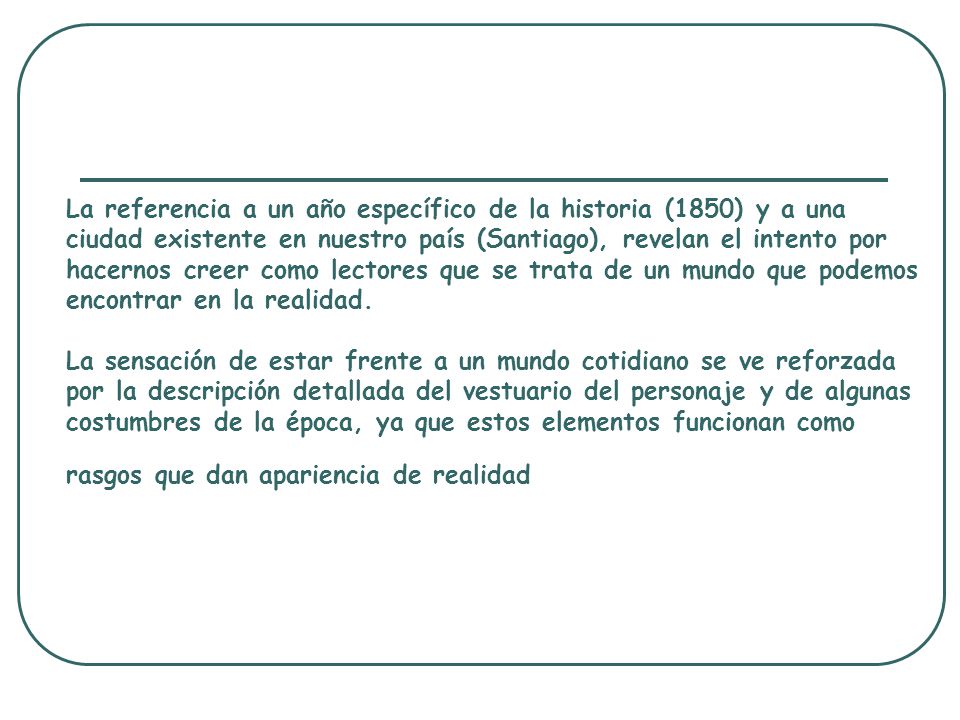 La referencia a un año específico de la historia (1850) y a una ciudad existente en nuestro país (Santiago), revelan el intento por hacernos creer como lectores que se trata de un mundo que podemos encontrar en la realidad.

La sensación de estar frente a un mundo cotidiano se ve reforzada por la descripción detallada del vestuario del personaje y de algunas costumbres de la época, ya que estos elementos funcionan como

rasgos que dan apariencia de realidad